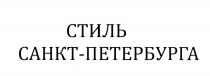 СТИЛЬ
САНКТ-ПЕТЕРБУРГА